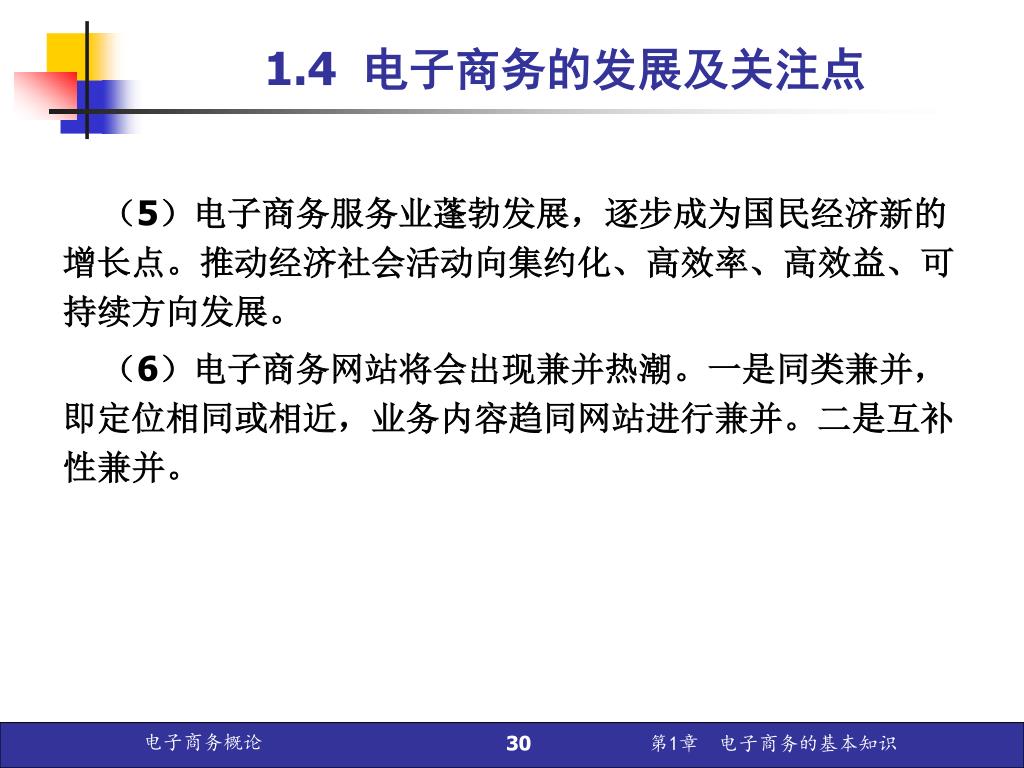 1.4 电子商务的发展及关注点

（5）电子商务服务业蓬勃发展，逐步成为国民经济新的增长点。推动经济社会活动向集约化、高效率、高效益、可持续方向发展。

（6）电子商务网站将会出现兼并热潮。一是同类兼并，即定位相同或相近，业务内容趋同网站进行兼并。二是互补性兼并。

电子商务概论

30

第1章 电子商务的基本知识